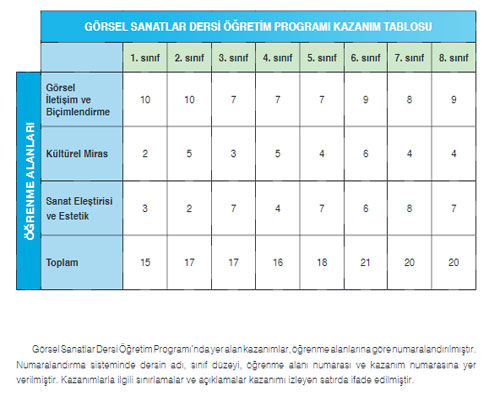 GÖRSEL SANATLAR DERSİ ÖĞRETİM PROGRAMI KAZANIM TABLOSU

ÖĞRENME ALANLARI

| | 1. sınıf | 2. sınıf | 3. sınıf | 4. sınıf | 5. sınıf | 6. sınıf | 7. sınıf | 8. sınıf |
|---|---|---|---|---|---|---|---|---|
| Görsel İletişim ve Biçimlendirme | 10 | 10 | 7 | 7 | 7 | 9 | 8 | 9 |
| Kültürel Miras | 2 | 5 | 3 | 5 | 4 | 6 | 4 | 4 |
| Sanat Eleştirisi ve Estetik | 3 | 2 | 7 | 4 | 7 | 6 | 8 | 7 |
| Toplam | 15 | 17 | 17 | 16 | 18 | 21 | 20 | 20 |

Görsel Sanatlar Dersi Öğretim Programı'nda yer alan kazanımlar, öğrenme alanlarına göre numaralandırılmıştır. Numaralandırma sisteminde dersin adı, sınıf düzeyi, öğrenme alanı numarası ve kazanım numarasına yer verilmiştir. Kazanımlarla ilgili sınırlamalar ve açıklamalar kazanımı izleyen satırda ifade edilmiştir.